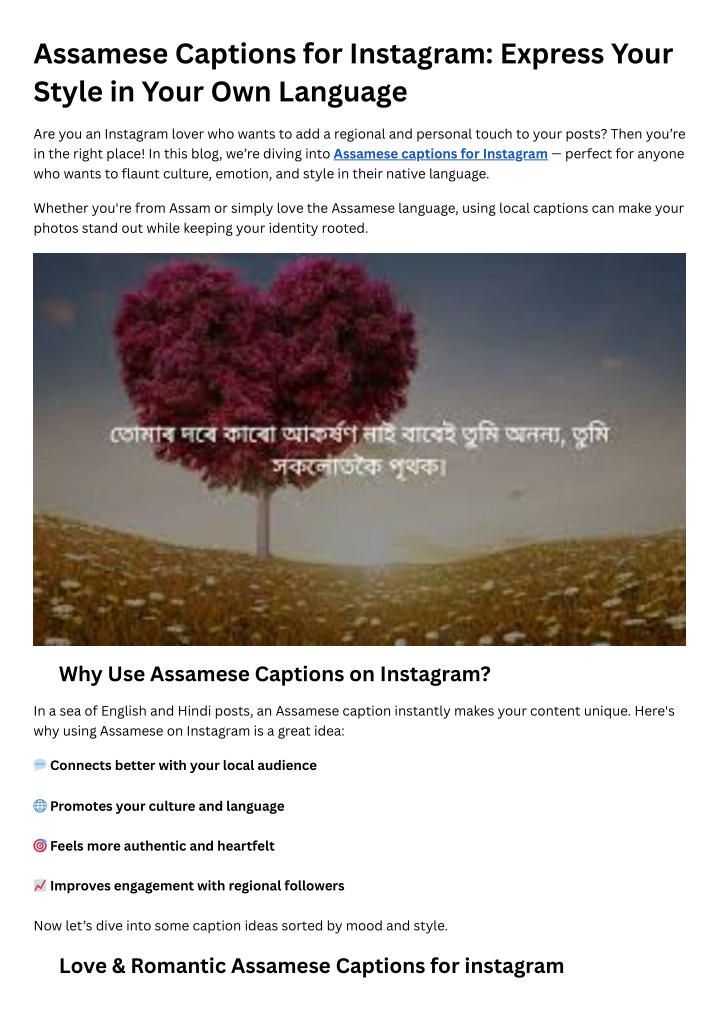 Assamese Captions for Instagram: Express Your Style in Your Own Language

Are you an Instagram lover who wants to add a regional and personal touch to your posts? Then you're in the right place! In this blog, we're diving into Assamese captions for Instagram — perfect for anyone who wants to flaunt culture, emotion, and style in their native language.

Whether you're from Assam or simply love the Assamese language, using local captions can make your photos stand out while keeping your identity rooted.

তোমাৰ দৰে কাৰো আকৰ্ষণ নাই বাবেই তুমি অনন্য, তুমি সকলোতকৈ পৃথক।

Why Use Assamese Captions on Instagram?

In a sea of English and Hindi posts, an Assamese caption instantly makes your content unique. Here's why using Assamese on Instagram is a great idea:

💬 Connects better with your local audience

🌐 Promotes your culture and language

🎯 Feels more authentic and heartfelt

📈 Improves engagement with regional followers

Now let's dive into some caption ideas sorted by mood and style.

Love & Romantic Assamese Captions for instagram